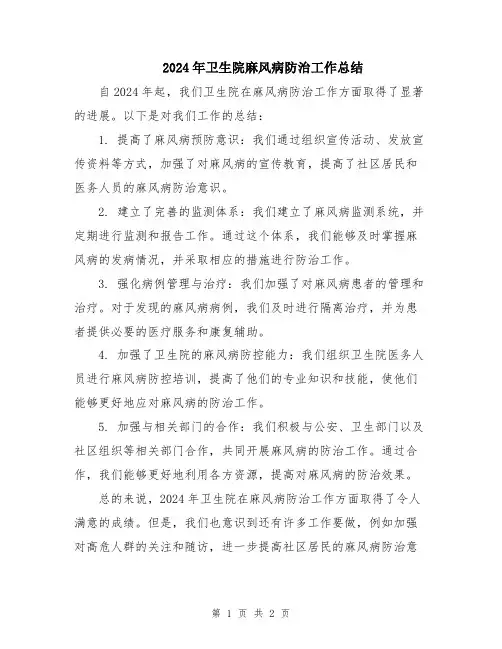 2024年卫生院麻风病防治工作总结

自2024年起，我们卫生院在麻风病防治工作方面取得了显著的进展。以下是对我们工作的总结：

1. 提高了麻风病预防意识：我们通过组织宣传活动、发放宣传资料等方式，加强了对麻风病的宣传教育，提高了社区居民和医务人员的麻风病防治意识。

2. 建立了完善的监测体系：我们建立了麻风病监测系统，并定期进行监测和报告工作。通过这个体系，我们能够及时掌握麻风病的发病情况，并采取相应的措施进行防治工作。

3. 强化病例管理与治疗：我们加强了对麻风病患者的管理和治疗。对于发现的麻风病病例，我们及时进行隔离治疗，并为患者提供必要的医疗服务和康复辅助。

4. 加强了卫生院的麻风病防控能力：我们组织卫生院医务人员进行麻风病防控培训，提高了他们的专业知识和技能，使他们能够更好地应对麻风病的防治工作。

5. 加强与相关部门的合作：我们积极与公安、卫生部门以及社区组织等相关部门合作，共同开展麻风病的防治工作。通过合作，我们能够更好地利用各方资源，提高对麻风病的防治效果。

总的来说，2024年卫生院在麻风病防治工作方面取得了令人满意的成绩。但是，我们也意识到还有许多工作要做，例如加强对高危人群的关注和随访，进一步提高社区居民的麻风病防治意

第 1 页 共 2 页